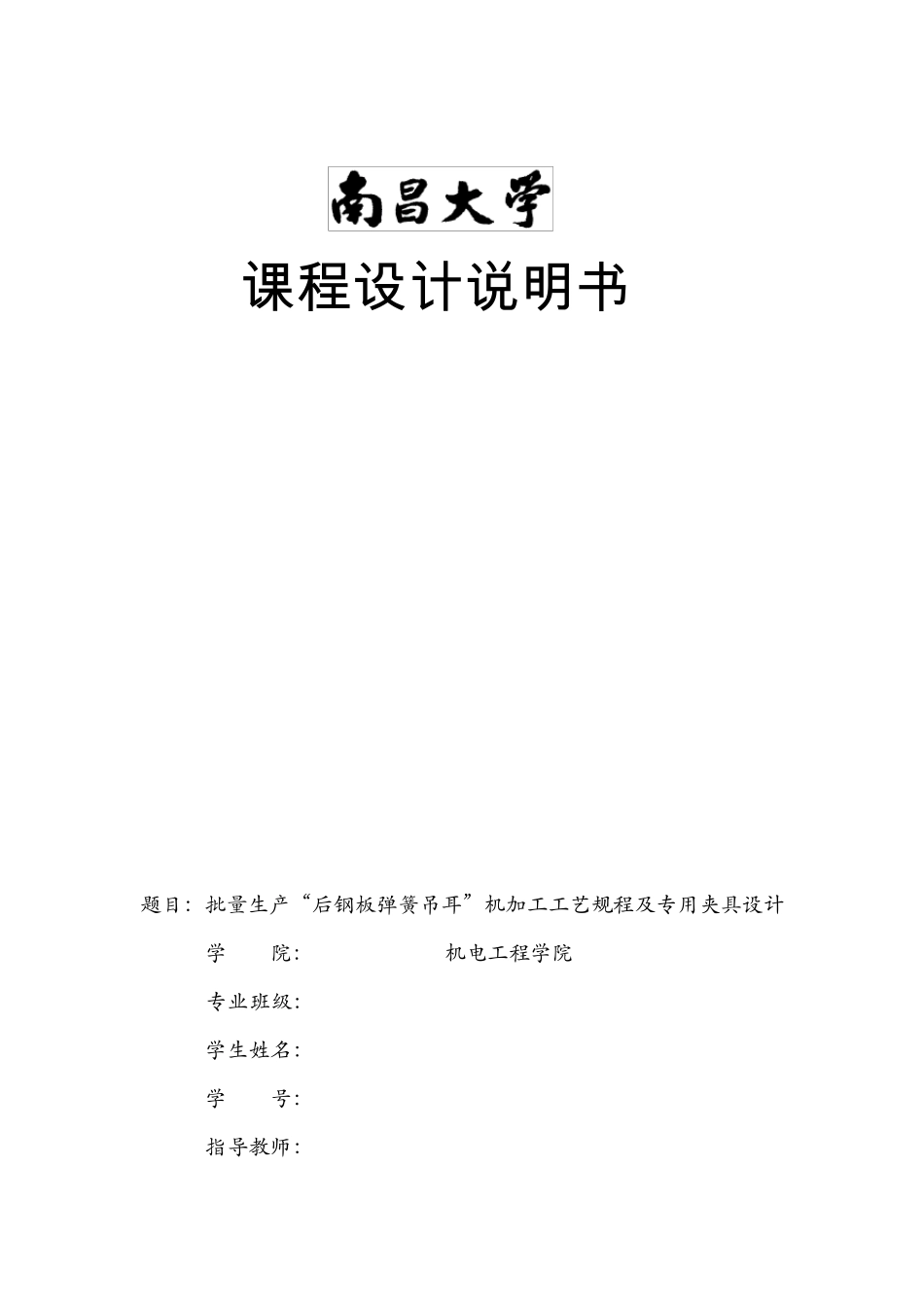 南昌大学

课程设计说明书

题目：批量生产“后钢板弹簧吊耳”机加工工艺规程及专用夹具设计

学　　院：　　　　　　机电工程学院

专业班级：

学生姓名：

学　　号：

指导教师：